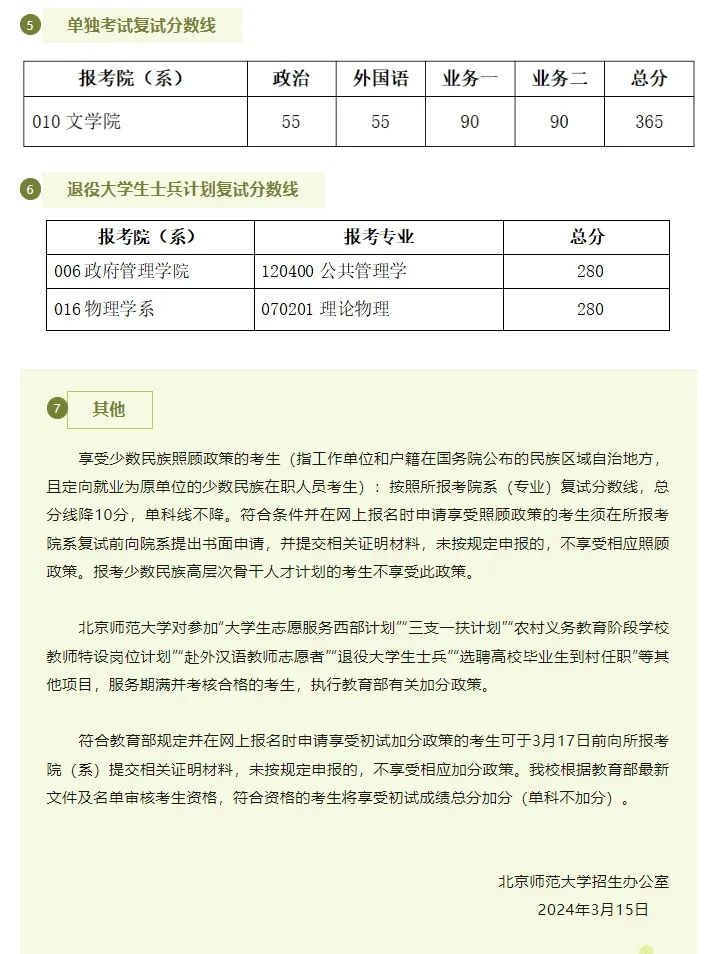 5 单独考试复试分数线

| 报考院（系） | 政治 | 外国语 | 业务一 | 业务二 | 总分 |
|---|---|---|---|---|---|
| 010 文学院 | 55 | 55 | 90 | 90 | 365 |

6 退役大学生士兵计划复试分数线

| 报考院（系） | 报考专业 | 总分 |
|---|---|---|
| 006 政府管理学院 | 120400 公共管理学 | 280 |
| 016 物理学系 | 070201 理论物理 | 280 |

7 其他

享受少数民族照顾政策的考生（指工作单位和户籍在国务院公布的民族区域自治地方，且定向就业为原单位的少数民族在职人员考生）：按照所报考院系（专业）复试分数线，总分线降10分，单科线不降。符合条件并在网上报名时申请享受照顾政策的考生须在所报考院系复试前向院系提出书面申请，并提交相关证明材料，未按规定申报的，不享受相应照顾政策。报考少数民族高层次骨干人才计划的考生不享受此政策。

北京师范大学对参加“大学生志愿服务西部计划”“三支一扶计划”“农村义务教育阶段学校教师特设岗位计划”“赴外汉语教师志愿者”“退役大学生士兵”“选聘高校毕业生到村任职”等其他项目，服务期满并考核合格的考生，执行教育部有关加分政策。

符合教育部规定并在网上报名时申请享受初试加分政策的考生可于3月17日前向所报考院（系）提交相关证明材料，未按规定申报的，不享受相应加分政策。我校根据教育部最新文件及名单审核考生资格，符合资格的考生将享受初试成绩总分加分（单科不加分）。

北京师范大学招生办公室
2024年3月15日